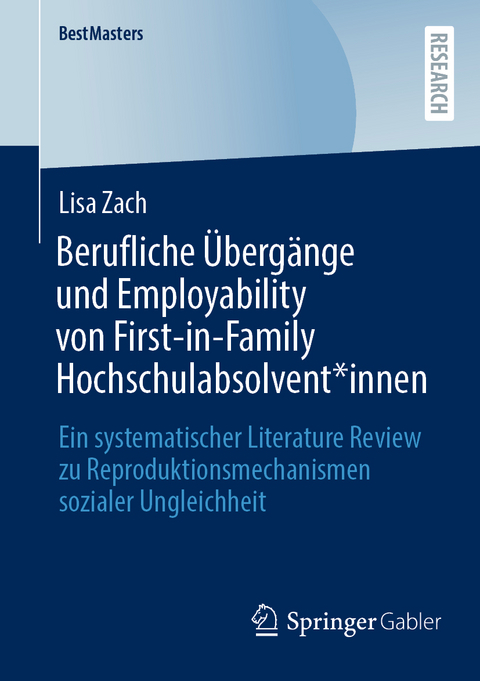 BestMasters

RESEARCH

Lisa Zach

Berufliche Übergänge und Employability von First-in-Family Hochschulabsolvent*innen

Ein systematischer Literature Review zu Reproduktionsmechanismen sozialer Ungleichheit

Springer Gabler